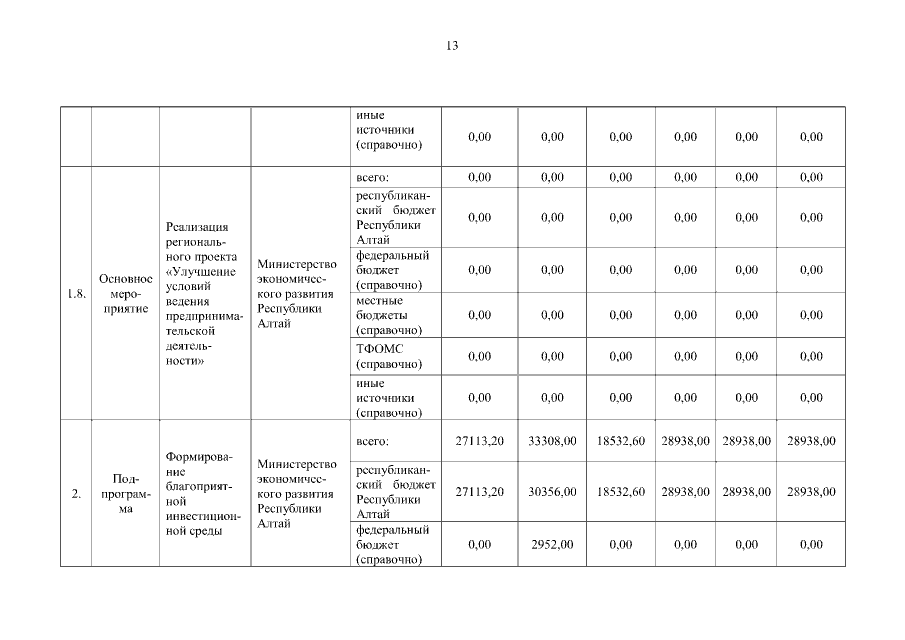 13

| | | | | | | | | | | |
|---|---|---|---|---|---|---|---|---|---|---|
| | | | | иные источники (справочно) | 0,00 | 0,00 | 0,00 | 0,00 | 0,00 | 0,00 |
| 1.8. | Основное мероприятие | Реализация регионального проекта «Улучшение условий ведения предпринимательской деятельности» | Министерство экономического развития Республики Алтай | всего: | 0,00 | 0,00 | 0,00 | 0,00 | 0,00 | 0,00 |
| | | | | республиканский бюджет Республики Алтай | 0,00 | 0,00 | 0,00 | 0,00 | 0,00 | 0,00 |
| | | | | федеральный бюджет (справочно) | 0,00 | 0,00 | 0,00 | 0,00 | 0,00 | 0,00 |
| | | | | местные бюджеты (справочно) | 0,00 | 0,00 | 0,00 | 0,00 | 0,00 | 0,00 |
| | | | | ТФОМС (справочно) | 0,00 | 0,00 | 0,00 | 0,00 | 0,00 | 0,00 |
| | | | | иные источники (справочно) | 0,00 | 0,00 | 0,00 | 0,00 | 0,00 | 0,00 |
| 2. | Подпрограмма | Формирование благоприятной инвестиционной среды | Министерство экономического развития Республики Алтай | всего: | 27113,20 | 33308,00 | 18532,60 | 28938,00 | 28938,00 | 28938,00 |
| | | | | республиканский бюджет Республики Алтай | 27113,20 | 30356,00 | 18532,60 | 28938,00 | 28938,00 | 28938,00 |
| | | | | федеральный бюджет (справочно) | 0,00 | 2952,00 | 0,00 | 0,00 | 0,00 | 0,00 |